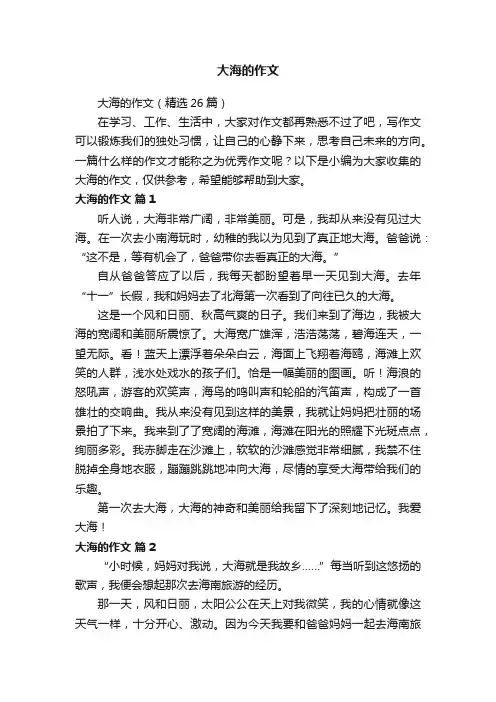 大海的作文

大海的作文（精选 26 篇）

在学习、工作、生活中，大家对作文都再熟悉不过了吧，写作文可以锻炼我们的独处习惯，让自己的心静下来，思考自己未来的方向。一篇什么样的作文才能称之为优秀作文呢？以下是小编为大家收集的大海的作文，仅供参考，希望能够帮助到大家。

大海的作文 篇 1

听人说，大海非常广阔，非常美丽。可是，我却从来没有见过大海。在一次去小南海玩时，幼稚的我以为见到了真正地大海。爸爸说：“这不是，等有机会了，爸爸带你去看真正的大海。”

自从爸爸答应了以后，我每天都盼望着早一天见到大海。去年“十一”长假，我和妈妈去了北海第一次看到了向往已久的大海。

这是一个风和日丽、秋高气爽的日子。我们来到了海边，我被大海的宽阔和美丽所震惊了。大海宽广雄浑，浩浩荡荡，碧海连天，一望无际。看！蓝天上漂浮着朵朵白云，海面上飞翔着海鸥，海滩上欢笑的人群，浅水处戏水的孩子们。恰是一幅美丽的图画。听！海浪的怒吼声，游客的欢笑声，海鸟的鸣叫声和轮船的汽笛声，构成了一首雄壮的交响曲。我从来没有见到这样的美景，我就让妈妈把壮丽的场景拍了下来。我来到了了宽阔的海滩，海滩在阳光的照耀下光斑点点，绚丽多彩。我赤脚走在沙滩上，软软的沙滩感觉非常细腻，我禁不住脱掉全身地衣服，蹦蹦跳跳地冲向大海，尽情的享受大海带给我们的乐趣。

第一次去大海，大海的神奇和美丽给我留下了深刻地记忆。我爱大海！

大海的作文 篇 2

“小时候，妈妈对我说，大海就是我故乡……”每当听到这悠扬的歌声，我便会想起那次去海南旅游的经历。

那一天，风和日丽，太阳公公在天上对我微笑，我的心情就像这天气一样，十分开心、激动。因为今天我要和爸爸妈妈一起去海南旅